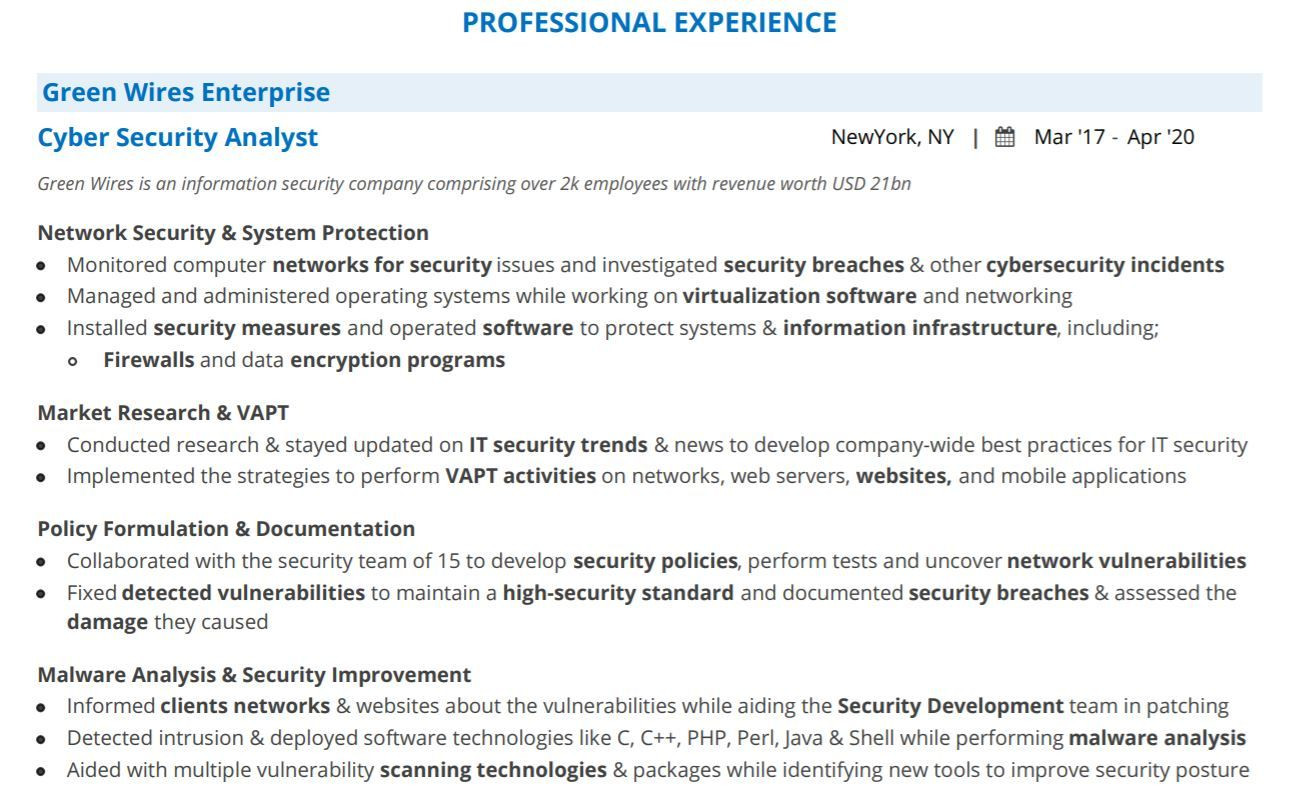 PROFESSIONAL EXPERIENCE

Green Wires Enterprise

Cyber Security Analyst

NewYork, NY | Mar '17 - Apr '20

Green Wires is an information security company comprising over 2k employees with revenue worth USD 21bn

Network Security & System Protection

- Monitored computer networks for security issues and investigated security breaches & other cybersecurity incidents
- Managed and administered operating systems while working on virtualization software and networking
- Installed security measures and operated software to protect systems & information infrastructure, including;
  - Firewalls and data encryption programs

Market Research & VAPT

- Conducted research & stayed updated on IT security trends & news to develop company-wide best practices for IT security
- Implemented the strategies to perform VAPT activities on networks, web servers, websites, and mobile applications

Policy Formulation & Documentation

- Collaborated with the security team of 15 to develop security policies, perform tests and uncover network vulnerabilities
- Fixed detected vulnerabilities to maintain a high-security standard and documented security breaches & assessed the damage they caused

Malware Analysis & Security Improvement

- Informed clients networks & websites about the vulnerabilities while aiding the Security Development team in patching
- Detected intrusion & deployed software technologies like C, C++, PHP, Perl, Java & Shell while performing malware analysis
- Aided with multiple vulnerability scanning technologies & packages while identifying new tools to improve security posture